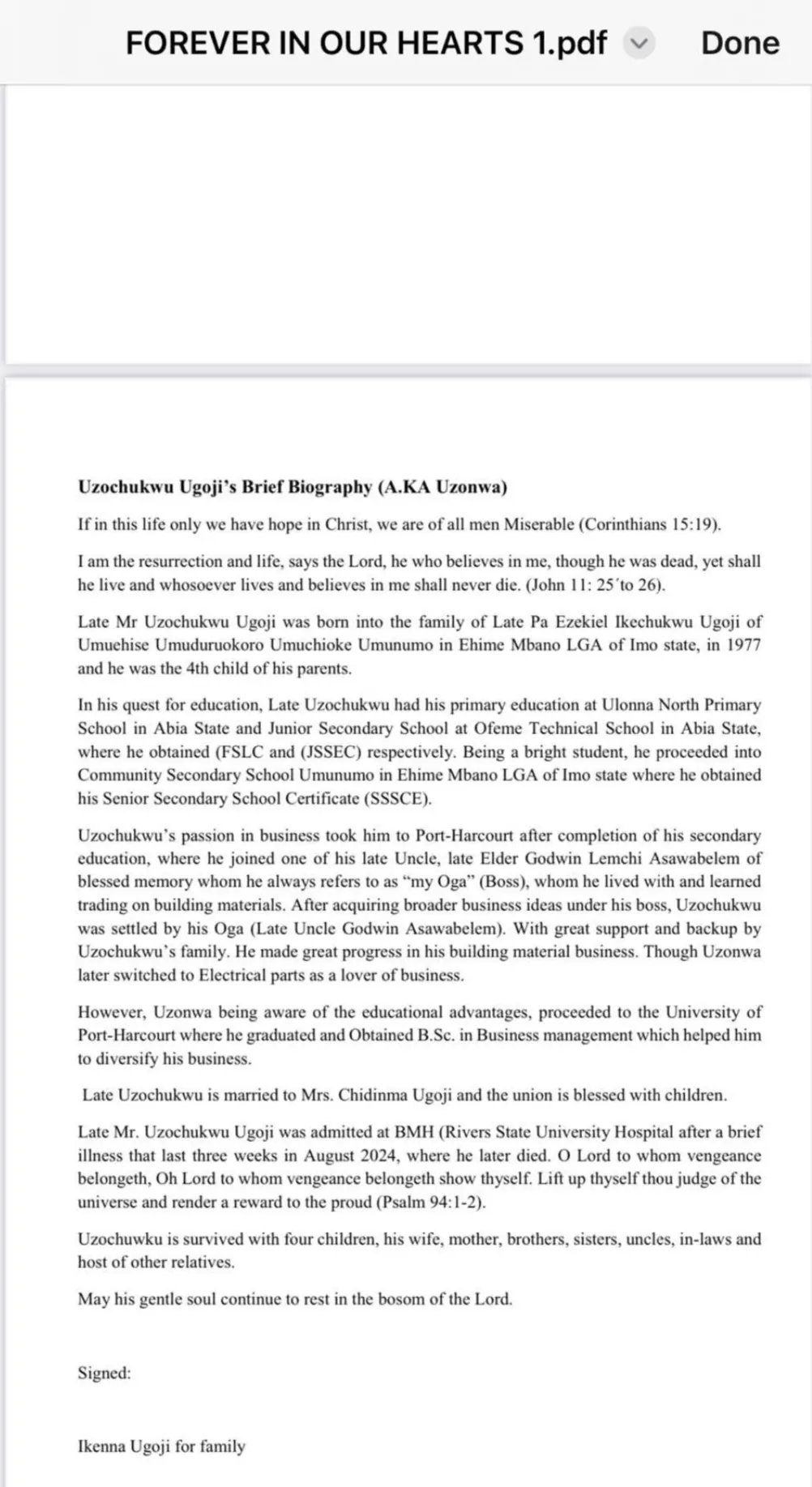 FOREVER IN OUR HEARTS 1.pdf Done

Uzochukwu Ugoji's Brief Biography (A.KA Uzonwa)

If in this life only we have hope in Christ, we are of all men Miserable (Corinthians 15:19).

I am the resurrection and life, says the Lord, he who believes in me, though he was dead, yet shall he live and whosoever lives and believes in me shall never die. (John 11: 25΄to 26).

Late Mr Uzochukwu Ugoji was born into the family of Late Pa Ezekiel Ikechukwu Ugoji of Umuehise Umuduruokoro Umuchioke Umunumo in Ehime Mbano LGA of Imo state, in 1977 and he was the 4th child of his parents.

In his quest for education, Late Uzochukwu had his primary education at Ulonna North Primary School in Abia State and Junior Secondary School at Ofeme Technical School in Abia State, where he obtained (FSLC and (JSSEC) respectively. Being a bright student, he proceeded into Community Secondary School Umunumo in Ehime Mbano LGA of Imo state where he obtained his Senior Secondary School Certificate (SSSCE).

Uzochukwu's passion in business took him to Port-Harcourt after completion of his secondary education, where he joined one of his late Uncle, late Elder Godwin Lemchi Asawabelem of blessed memory whom he always refers to as "my Oga" (Boss), whom he lived with and learned trading on building materials. After acquiring broader business ideas under his boss, Uzochukwu was settled by his Oga (Late Uncle Godwin Asawabelem). With great support and backup by Uzochukwu's family. He made great progress in his building material business. Though Uzonwa later switched to Electrical parts as a lover of business.

However, Uzonwa being aware of the educational advantages, proceeded to the University of Port-Harcourt where he graduated and Obtained B.Sc. in Business management which helped him to diversify his business.

Late Uzochukwu is married to Mrs. Chidinma Ugoji and the union is blessed with children.

Late Mr. Uzochukwu Ugoji was admitted at BMH (Rivers State University Hospital after a brief illness that last three weeks in August 2024, where he later died. O Lord to whom vengeance belongeth, Oh Lord to whom vengeance belongeth show thyself. Lift up thyself thou judge of the universe and render a reward to the proud (Psalm 94:1-2).

Uzochuwku is survived with four children, his wife, mother, brothers, sisters, uncles, in-laws and host of other relatives.

May his gentle soul continue to rest in the bosom of the Lord.

Signed:

Ikenna Ugoji for family